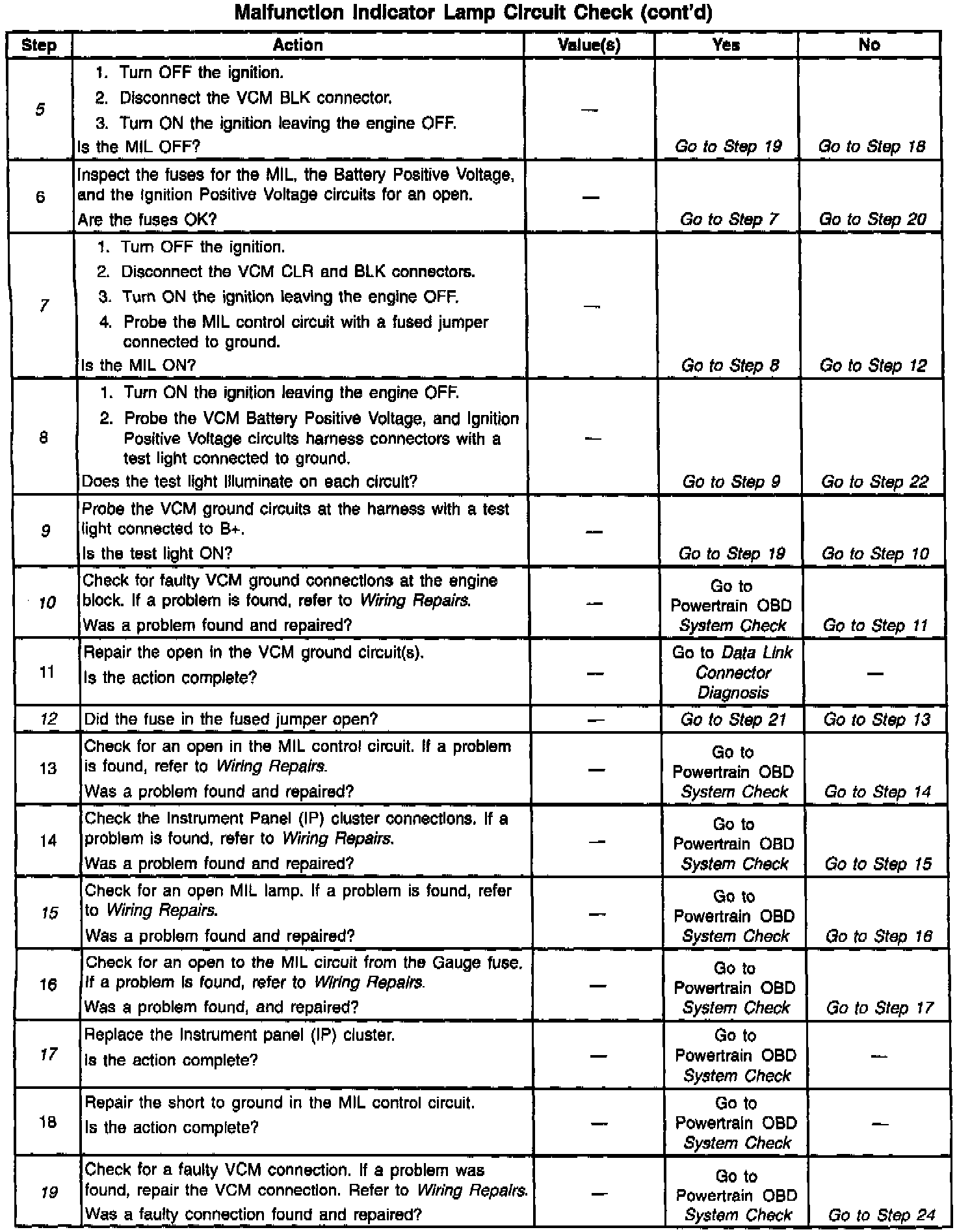 Malfunction Indicator Lamp Circuit Check (cont'd)

| Step | Action | Value(s) | Yes | No |
|---|---|---|---|---|
| 5 | 1. Turn OFF the ignition. 2. Disconnect the VCM BLK connector. 3. Turn ON the ignition leaving the engine OFF. Is the MIL OFF? | — | Go to Step 19 | Go to Step 18 |
| 6 | Inspect the fuses for the MIL, the Battery Positive Voltage, and the Ignition Positive Voltage circuits for an open. Are the fuses OK? | — | Go to Step 7 | Go to Step 20 |
| 7 | 1. Turn OFF the ignition. 2. Disconnect the VCM CLR and BLK connectors. 3. Turn ON the ignition leaving the engine OFF. 4. Probe the MIL control circuit with a fused jumper connected to ground. Is the MIL ON? | — | Go to Step 8 | Go to Step 12 |
| 8 | 1. Turn ON the ignition leaving the engine OFF. 2. Probe the VCM Battery Positive Voltage, and Ignition Positive Voltage circuits harness connectors with a test light connected to ground. Does the test light illuminate on each circuit? | — | Go to Step 9 | Go to Step 22 |
| 9 | Probe the VCM ground circuits at the harness with a test light connected to B+. Is the test light ON? | — | Go to Step 19 | Go to Step 10 |
| 10 | Check for faulty VCM ground connections at the engine block. If a problem is found, refer to Wiring Repairs. Was a problem found and repaired? | — | Go to Powertrain OBD System Check | Go to Step 11 |
| 11 | Repair the open in the VCM ground circuit(s). Is the action complete? | — | Go to Data Link Connector Diagnosis | — |
| 12 | Did the fuse in the fused jumper open? | — | Go to Step 21 | Go to Step 13 |
| 13 | Check for an open in the MIL control circuit. If a problem is found, refer to Wiring Repairs. Was a problem found and repaired? | — | Go to Powertrain OBD System Check | Go to Step 14 |
| 14 | Check the Instrument Panel (IP) cluster connections. If a problem is found, refer to Wiring Repairs. Was a problem found and repaired? | — | Go to Powertrain OBD System Check | Go to Step 15 |
| 15 | Check for an open MIL lamp. If a problem is found, refer to Wiring Repairs. Was a problem found and repaired? | — | Go to Powertrain OBD System Check | Go to Step 16 |
| 16 | Check for an open to the MIL circuit from the Gauge fuse. If a problem is found, refer to Wiring Repairs. Was a problem found, and repaired? | — | Go to Powertrain OBD System Check | Go to Step 17 |
| 17 | Replace the Instrument panel (IP) cluster. Is the action complete? | — | Go to Powertrain OBD System Check | — |
| 18 | Repair the short to ground in the MIL control circuit. Is the action complete? | — | Go to Powertrain OBD System Check | — |
| 19 | Check for a faulty VCM connection. If a problem was found, repair the VCM connection. Refer to Wiring Repairs. Was a faulty connection found and repaired? | — | Go to Powertrain OBD System Check | Go to Step 24 |